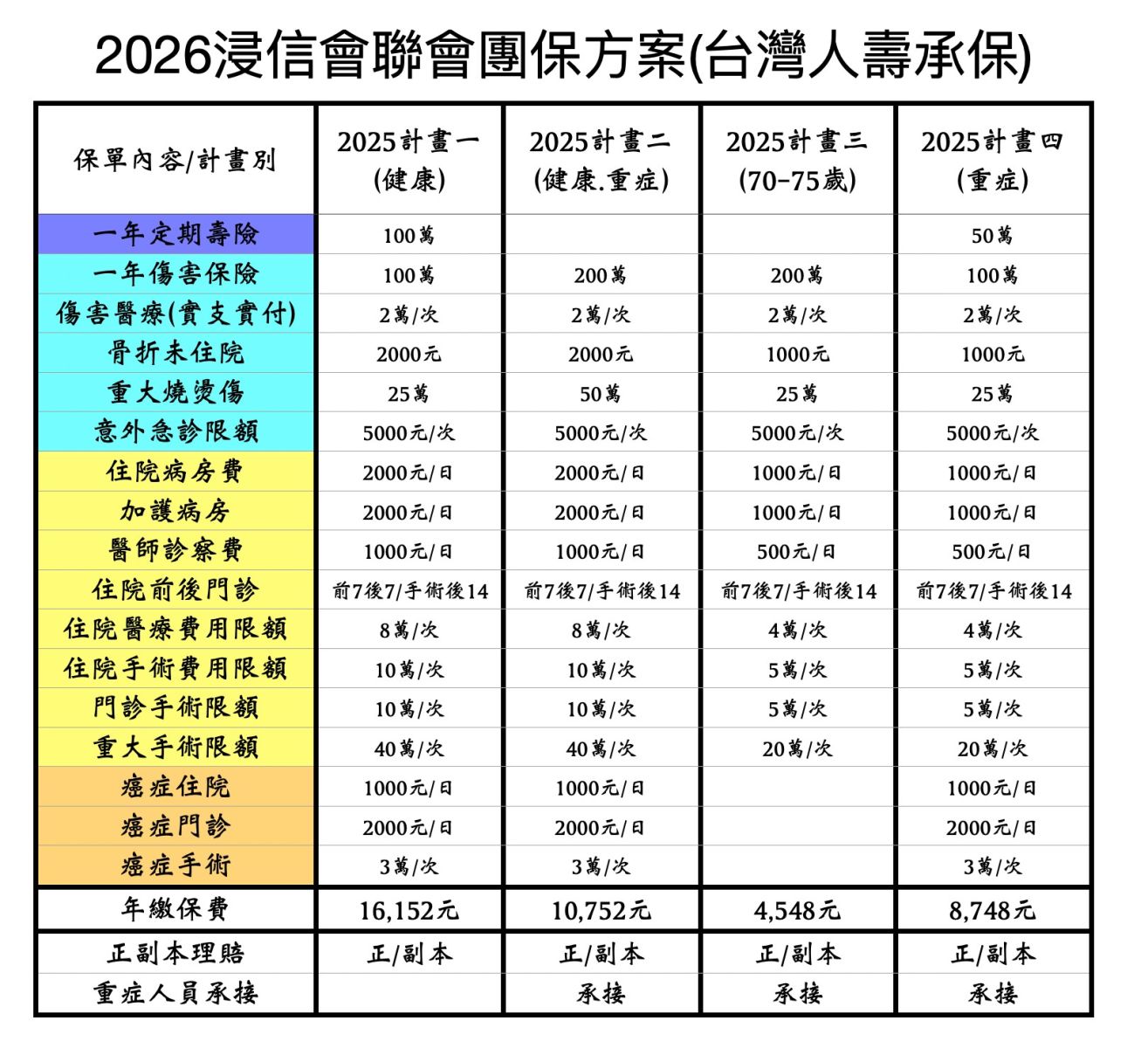 2026浸信會聯會團保方案(台灣人壽承保)

| 保單內容/計畫別 | 2025計畫一 (健康) | 2025計畫二 (健康.重症) | 2025計畫三 (70-75歲) | 2025計畫四 (重症) |
|---|---|---|---|---|
| 一年定期壽險 | 100萬 | | | 50萬 |
| 一年傷害保險 | 100萬 | 200萬 | 200萬 | 100萬 |
| 傷害醫療(實支實付) | 2萬/次 | 2萬/次 | 2萬/次 | 2萬/次 |
| 骨折未住院 | 2000元 | 2000元 | 1000元 | 1000元 |
| 重大燒燙傷 | 25萬 | 50萬 | 25萬 | 25萬 |
| 意外急診限額 | 5000元/次 | 5000元/次 | 5000元/次 | 5000元/次 |
| 住院病房費 | 2000元/日 | 2000元/日 | 1000元/日 | 1000元/日 |
| 加護病房 | 2000元/日 | 2000元/日 | 1000元/日 | 1000元/日 |
| 醫師診察費 | 1000元/日 | 1000元/日 | 500元/日 | 500元/日 |
| 住院前後門診 | 前7後7/手術後14 | 前7後7/手術後14 | 前7後7/手術後14 | 前7後7/手術後14 |
| 住院醫療費用限額 | 8萬/次 | 8萬/次 | 4萬/次 | 4萬/次 |
| 住院手術費用限額 | 10萬/次 | 10萬/次 | 5萬/次 | 5萬/次 |
| 門診手術限額 | 10萬/次 | 10萬/次 | 5萬/次 | 5萬/次 |
| 重大手術限額 | 40萬/次 | 40萬/次 | 20萬/次 | 20萬/次 |
| 癌症住院 | 1000元/日 | 1000元/日 | | 1000元/日 |
| 癌症門診 | 2000元/日 | 2000元/日 | | 2000元/日 |
| 癌症手術 | 3萬/次 | 3萬/次 | | 3萬/次 |
| 年繳保費 | 16,152元 | 10,752元 | 4,548元 | 8,748元 |
| 正副本理賠 | 正/副本 | 正/副本 | 正/副本 | 正/副本 |
| 重症人員承接 | | 承接 | 承接 | 承接 |